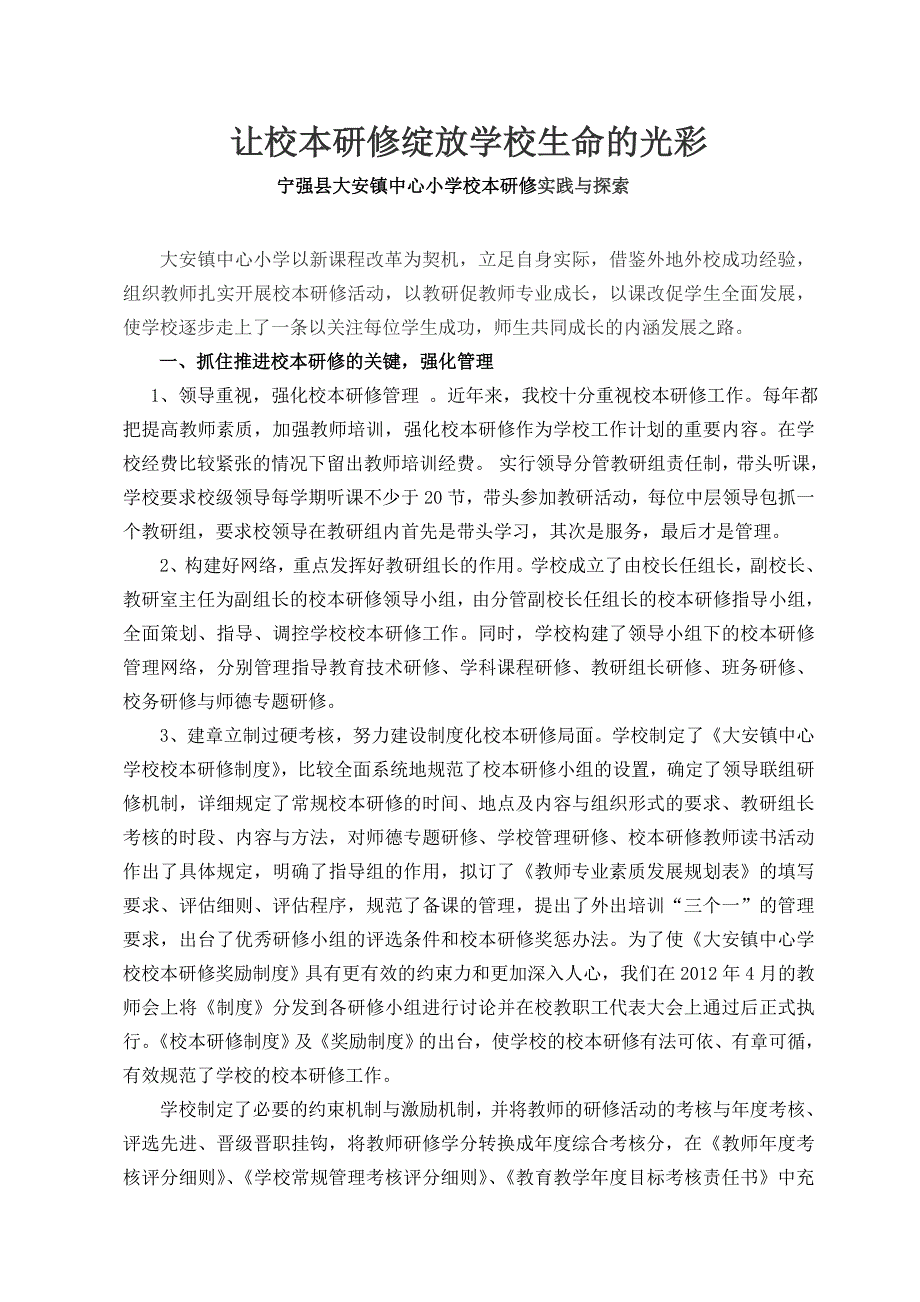 让校本研修绽放学校生命的光彩

宁强县大安镇中心小学校本研修实践与探索

大安镇中心小学以新课程改革为契机，立足自身实际，借鉴外地外校成功经验，组织教师扎实开展校本研修活动，以教研促教师专业成长，以课改促学生全面发展，使学校逐步走上了一条以关注每位学生成功，师生共同成长的内涵发展之路。

一、抓住推进校本研修的关键，强化管理

1、领导重视，强化校本研修管理 。近年来，我校十分重视校本研修工作。每年都把提高教师素质，加强教师培训，强化校本研修作为学校工作计划的重要内容。在学校经费比较紧张的情况下留出教师培训经费。 实行领导分管教研组责任制，带头听课，学校要求校级领导每学期听课不少于 20 节，带头参加教研活动，每位中层领导包抓一个教研组，要求校领导在教研组内首先是带头学习，其次是服务，最后才是管理。

2、构建好网络，重点发挥好教研组长的作用。学校成立了由校长任组长，副校长、教研室主任为副组长的校本研修领导小组，由分管副校长任组长的校本研修指导小组，全面策划、指导、调控学校校本研修工作。同时，学校构建了领导小组下的校本研修管理网络，分别管理指导教育技术研修、学科课程研修、教研组长研修、班务研修、校务研修与师德专题研修。

3、建章立制过硬考核，努力建设制度化校本研修局面。学校制定了《大安镇中心学校校本研修制度》，比较全面系统地规范了校本研修小组的设置，确定了领导联组研修机制，详细规定了常规校本研修的时间、地点及内容与组织形式的要求、教研组长考核的时段、内容与方法，对师德专题研修、学校管理研修、校本研修教师读书活动作出了具体规定，明确了指导组的作用，拟订了《教师专业素质发展规划表》的填写要求、评估细则、评估程序，规范了备课的管理，提出了外出培训“三个一”的管理要求，出台了优秀研修小组的评选条件和校本研修奖惩办法。为了使《大安镇中心学校校本研修奖励制度》具有更有效的约束力和更加深入人心，我们在 2012 年 4 月的教师会上将《制度》分发到各研修小组进行讨论并在校教职工代表大会上通过后正式执行。《校本研修制度》及《奖励制度》的出台，使学校的校本研修有法可依、有章可循，有效规范了学校的校本研修工作。

学校制定了必要的约束机制与激励机制，并将教师的研修活动的考核与年度考核、评选先进、晋级晋职挂钩，将教师研修学分转换成年度综合考核分，在《教师年度考核评分细则》、《学校常规管理考核评分细则》、《教育教学年度目标考核责任书》中充